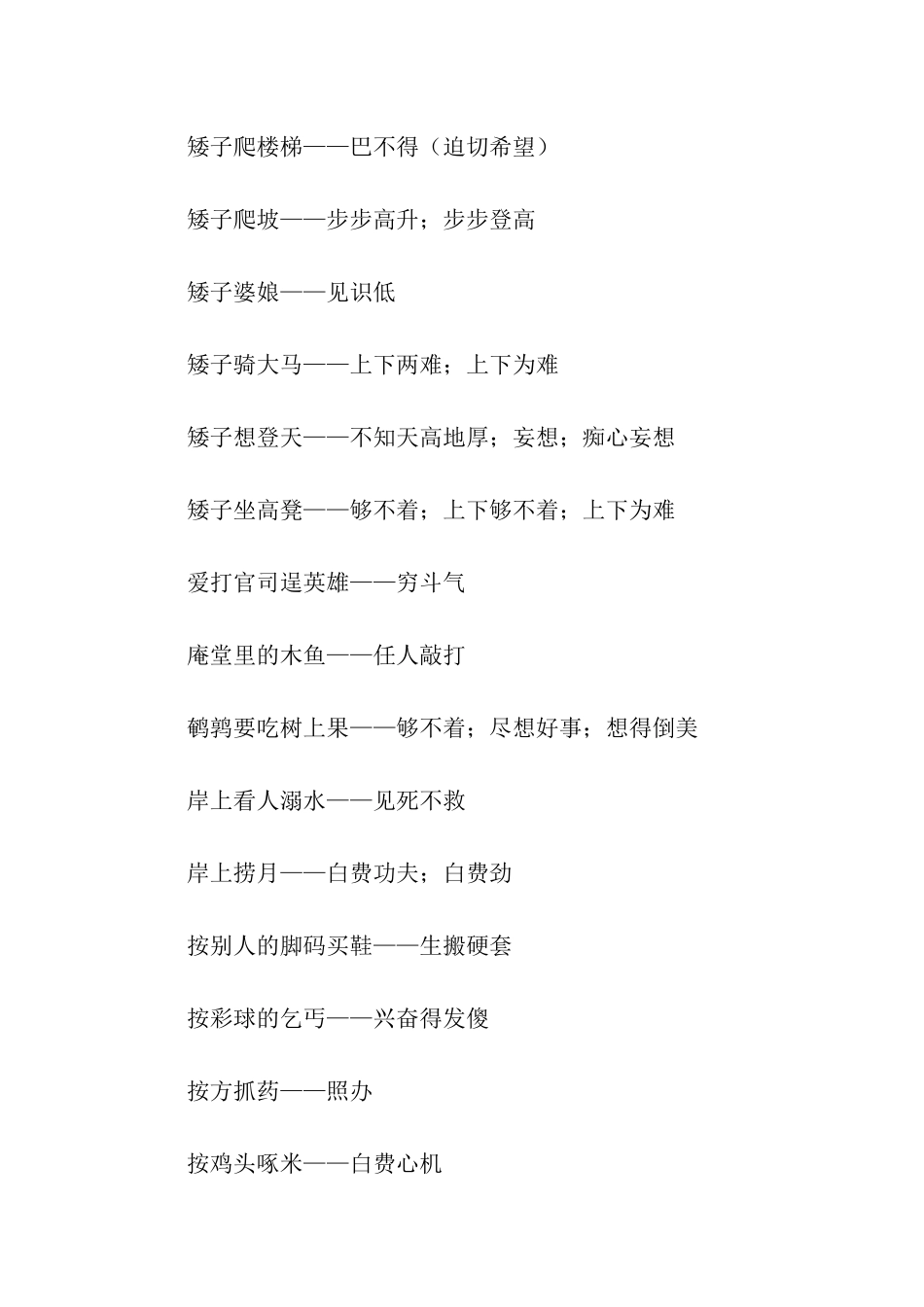 矮子爬楼梯——巴不得（迫切希望）

矮子爬坡——步步高升；步步登高

矮子婆娘——见识低

矮子骑大马——上下两难；上下为难

矮子想登天——不知天高地厚；妄想；痴心妄想

矮子坐高凳——够不着；上下够不着；上下为难

爱打官司逞英雄——穷斗气

庵堂里的木鱼——任人敲打

鹌鹑要吃树上果——够不着；尽想好事；想得倒美

岸上看人溺水——见死不救

岸上捞月——白费功夫；白费劲

按别人的脚码买鞋——生搬硬套

按彩球的乞丐——兴奋得发傻

按方抓药——照办

按鸡头啄米——白费心机